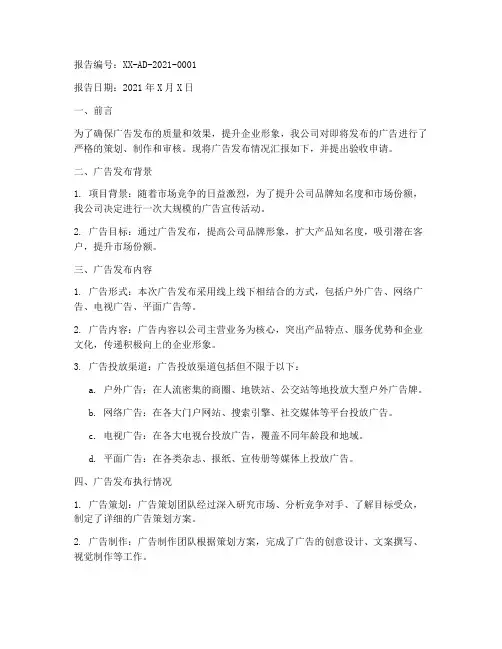 报告编号：XX-AD-2021-0001

报告日期：2021 年 X 月 X 日

一、前言

为了确保广告发布的质量和效果，提升企业形象，我公司对即将发布的广告进行了严格的策划、制作和审核。现将广告发布情况汇报如下，并提出验收申请。

二、广告发布背景

1. 项目背景：随着市场竞争的日益激烈，为了提升公司品牌知名度和市场份额，我公司决定进行一次大规模的广告宣传活动。

2. 广告目标：通过广告发布，提高公司品牌形象，扩大产品知名度，吸引潜在客户，提升市场份额。

三、广告发布内容

1. 广告形式：本次广告发布采用线上线下相结合的方式，包括户外广告、网络广告、电视广告、平面广告等。

2. 广告内容：广告内容以公司主营业务为核心，突出产品特点、服务优势和企业文化，传递积极向上的企业形象。

3. 广告投放渠道：广告投放渠道包括但不限于以下：

a. 户外广告：在人流密集的商圈、地铁站、公交站等地投放大型户外广告牌。

b. 网络广告：在各大门户网站、搜索引擎、社交媒体等平台投放广告。

c. 电视广告：在各大电视台投放广告，覆盖不同年龄段和地域。

d. 平面广告：在各类杂志、报纸、宣传册等媒体上投放广告。

四、广告发布执行情况

1. 广告策划：广告策划团队经过深入研究市场、分析竞争对手、了解目标受众，制定了详细的广告策划方案。

2. 广告制作：广告制作团队根据策划方案，完成了广告的创意设计、文案撰写、视觉制作等工作。